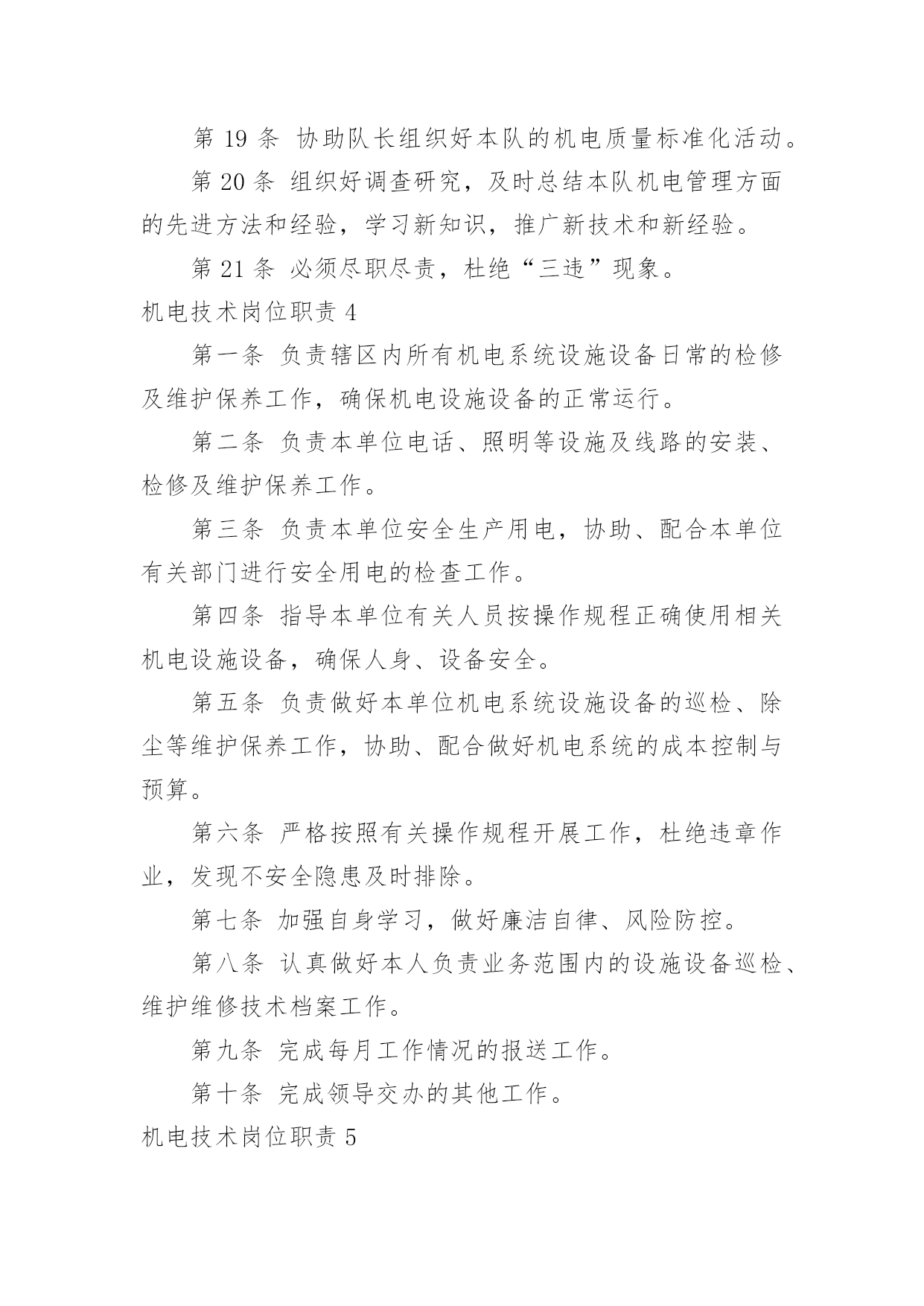 第 19 条 协助队长组织好本队的机电质量标准化活动。

第 20 条 组织好调查研究，及时总结本队机电管理方面的先进方法和经验，学习新知识，推广新技术和新经验。

第 21 条 必须尽职尽责，杜绝“三违”现象。

机电技术岗位职责 4

第一条 负责辖区内所有机电系统设施设备日常的检修及维护保养工作，确保机电设施设备的正常运行。

第二条 负责本单位电话、照明等设施及线路的安装、检修及维护保养工作。

第三条 负责本单位安全生产用电，协助、配合本单位有关部门进行安全用电的检查工作。

第四条 指导本单位有关人员按操作规程正确使用相关机电设施设备，确保人身、设备安全。

第五条 负责做好本单位机电系统设施设备的巡检、除尘等维护保养工作，协助、配合做好机电系统的成本控制与预算。

第六条 严格按照有关操作规程开展工作，杜绝违章作业，发现不安全隐患及时排除。

第七条 加强自身学习，做好廉洁自律、风险防控。

第八条 认真做好本人负责业务范围内的设施设备巡检、维护维修技术档案工作。

第九条 完成每月工作情况的报送工作。

第十条 完成领导交办的其他工作。

机电技术岗位职责 5